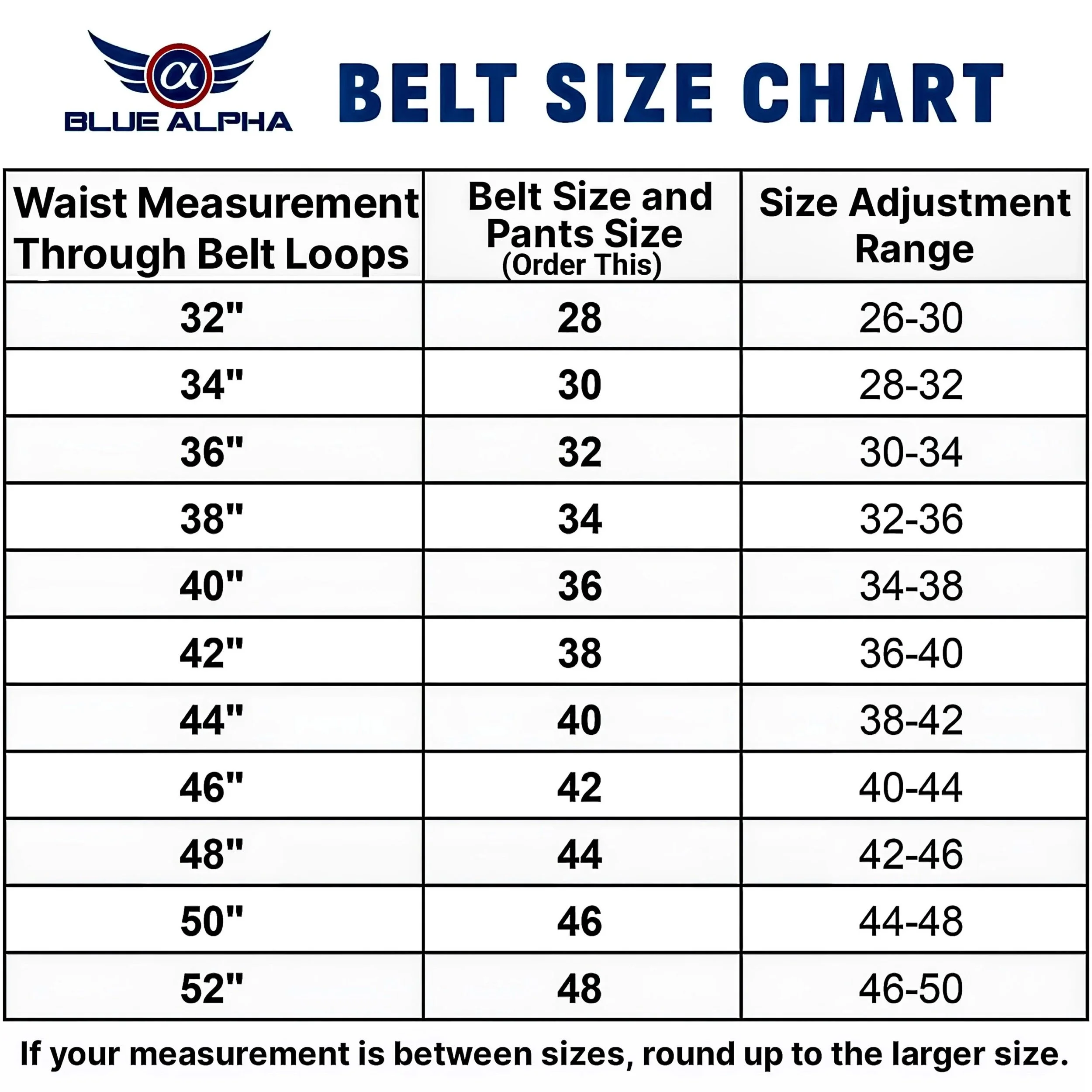 α
BLUE ALPHA

BELT SIZE CHART

| Waist Measurement Through Belt Loops | Belt Size and Pants Size (Order This) | Size Adjustment Range |
|---|---|---|
| 32" | 28 | 26-30 |
| 34" | 30 | 28-32 |
| 36" | 32 | 30-34 |
| 38" | 34 | 32-36 |
| 40" | 36 | 34-38 |
| 42" | 38 | 36-40 |
| 44" | 40 | 38-42 |
| 46" | 42 | 40-44 |
| 48" | 44 | 42-46 |
| 50" | 46 | 44-48 |
| 52" | 48 | 46-50 |

If your measurement is between sizes, round up to the larger size.